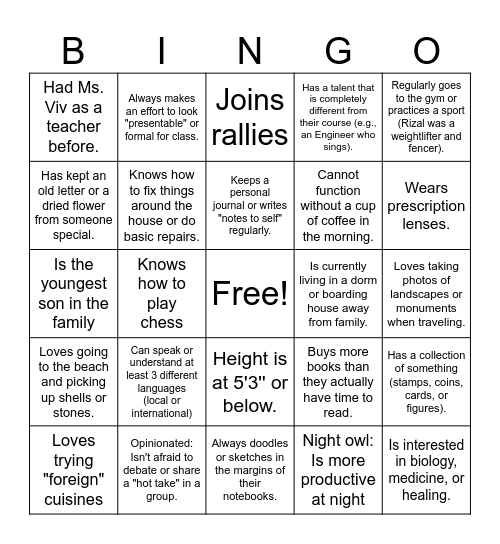 | B | I | N | G | O |
|---|---|---|---|---|
| Had Ms. Viv as a teacher before. | Always makes an effort to look "presentable" or formal for class. | Joins rallies | Has a talent that is completely different from their course (e.g., an Engineer who sings). | Regularly goes to the gym or practices a sport (Rizal was a weightlifter and fencer). |
| Has kept an old letter or a dried flower from someone special. | Knows how to fix things around the house or do basic repairs. | Keeps a personal journal or writes "notes to self" regularly. | Cannot function without a cup of coffee in the morning. | Wears prescription lenses. |
| Is the youngest son in the family | Knows how to play chess | Free! | Is currently living in a dorm or boarding house away from family. | Loves taking photos of landscapes or monuments when traveling. |
| Loves going to the beach and picking up shells or stones. | Can speak or understand at least 3 different languages (local or international) | Height is at 5'3" or below. | Buys more books than they actually have time to read. | Has a collection of something (stamps, coins, cards, or figures). |
| Loves trying "foreign" cuisines | Opinionated: Isn't afraid to debate or share a "hot take" in a group. | Always doodles or sketches in the margins of their notebooks. | Night owl: Is more productive at night | Is interested in biology, medicine, or healing. |